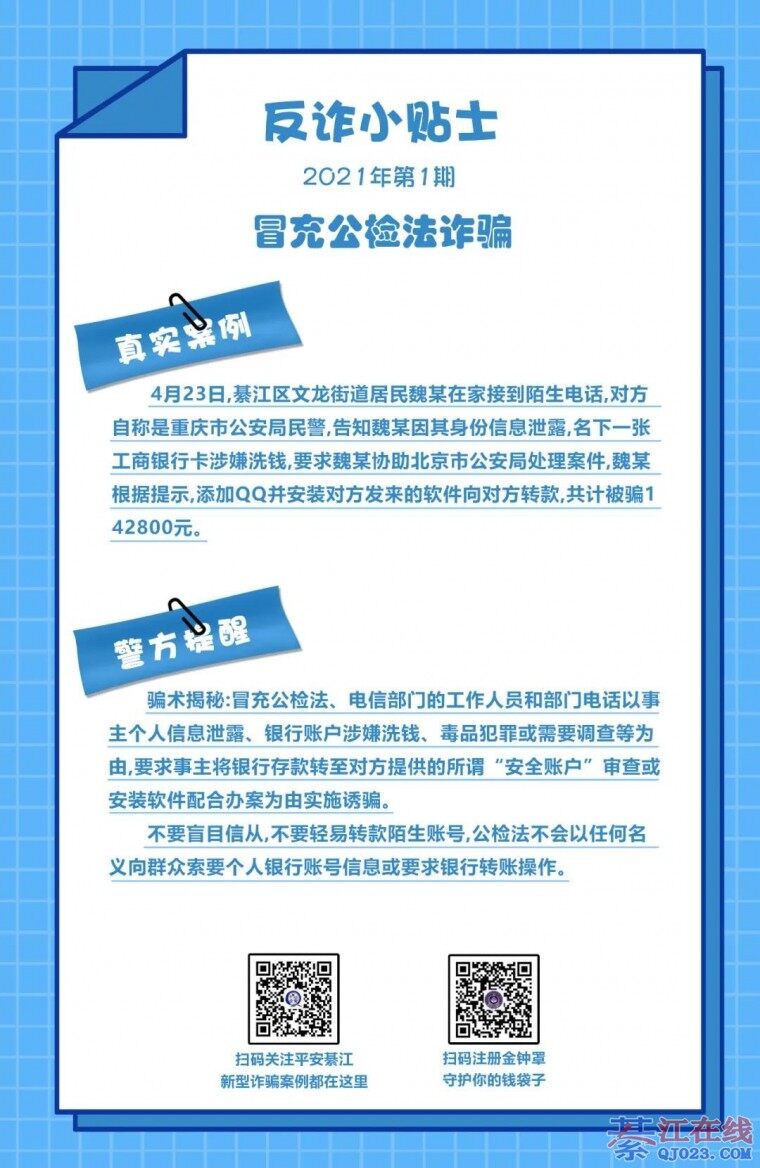 反诈小贴士

2021年第1期

冒充公检法诈骗

真实案例

4月23日,綦江区文龙街道居民魏某在家接到陌生电话,对方自称是重庆市公安局民警,告知魏某因其身份信息泄露,名下一张工商银行卡涉嫌洗钱,要求魏某协助北京市公安局处理案件,魏某根据提示,添加QQ并安装对方发来的软件向对方转款,共计被骗142800元。

警方提醒

骗术揭秘:冒充公检法、电信部门的工作人员和部门电话以事主个人信息泄露、银行账户涉嫌洗钱、毒品犯罪或需要调查等为由,要求事主将银行存款转至对方提供的所谓“安全账户”审查或安装软件配合办案为由实施诱骗。

不要盲目信从,不要轻易转款陌生账号,公检法不会以任何名义向群众索要个人银行账号信息或要求银行转账操作。

扫码关注平安綦江
新型诈骗案例都在这里

扫码注册金钟罩
守护你的钱袋子

綦江在线
QJ023.COM